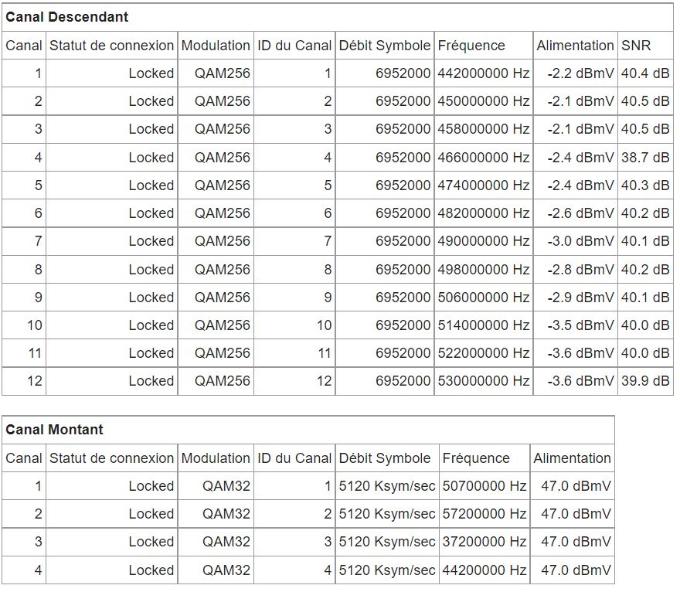 Canal Descendant

| Canal | Statut de connexion | Modulation | ID du Canal | Débit Symbole | Fréquence | Alimentation | SNR |
|---|---|---|---|---|---|---|---|
| 1 | Locked | QAM256 | 1 | 6952000 | 442000000 Hz | -2.2 dBmV | 40.4 dB |
| 2 | Locked | QAM256 | 2 | 6952000 | 450000000 Hz | -2.1 dBmV | 40.5 dB |
| 3 | Locked | QAM256 | 3 | 6952000 | 458000000 Hz | -2.1 dBmV | 40.5 dB |
| 4 | Locked | QAM256 | 4 | 6952000 | 466000000 Hz | -2.4 dBmV | 38.7 dB |
| 5 | Locked | QAM256 | 5 | 6952000 | 474000000 Hz | -2.4 dBmV | 40.3 dB |
| 6 | Locked | QAM256 | 6 | 6952000 | 482000000 Hz | -2.6 dBmV | 40.2 dB |
| 7 | Locked | QAM256 | 7 | 6952000 | 490000000 Hz | -3.0 dBmV | 40.1 dB |
| 8 | Locked | QAM256 | 8 | 6952000 | 498000000 Hz | -2.8 dBmV | 40.2 dB |
| 9 | Locked | QAM256 | 9 | 6952000 | 506000000 Hz | -2.9 dBmV | 40.1 dB |
| 10 | Locked | QAM256 | 10 | 6952000 | 514000000 Hz | -3.5 dBmV | 40.0 dB |
| 11 | Locked | QAM256 | 11 | 6952000 | 522000000 Hz | -3.6 dBmV | 40.0 dB |
| 12 | Locked | QAM256 | 12 | 6952000 | 530000000 Hz | -3.6 dBmV | 39.9 dB |

Canal Montant

| Canal | Statut de connexion | Modulation | ID du Canal | Débit Symbole | Fréquence | Alimentation |
|---|---|---|---|---|---|---|
| 1 | Locked | QAM32 | 1 | 5120 Ksym/sec | 50700000 Hz | 47.0 dBmV |
| 2 | Locked | QAM32 | 2 | 5120 Ksym/sec | 57200000 Hz | 47.0 dBmV |
| 3 | Locked | QAM32 | 3 | 5120 Ksym/sec | 37200000 Hz | 47.0 dBmV |
| 4 | Locked | QAM32 | 4 | 5120 Ksym/sec | 44200000 Hz | 47.0 dBmV |